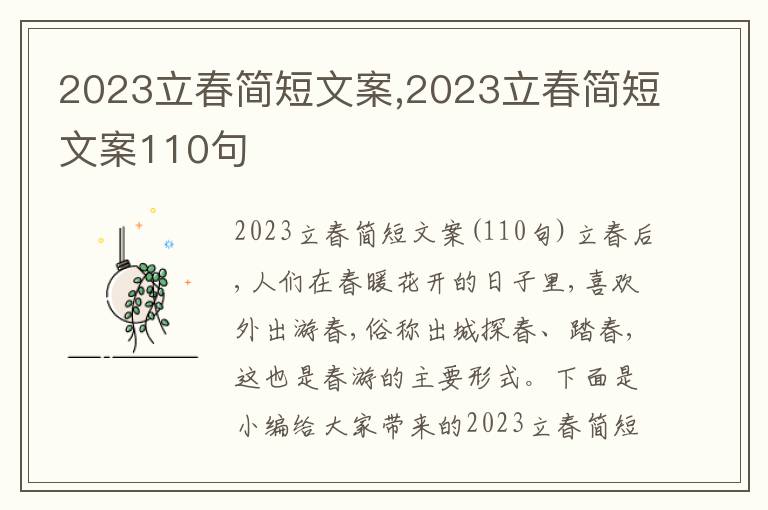 2023立春简短文案,2023立春简短文案110句

2023立春简短文案(110句) 立春后,人们在春暖花开的日子里,喜欢外出游春,俗称出城探春、踏春,这也是春游的主要形式。下面是小编给大家带来的2023立春简短